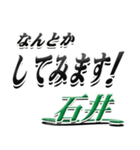 なんとか
してみます!
石井